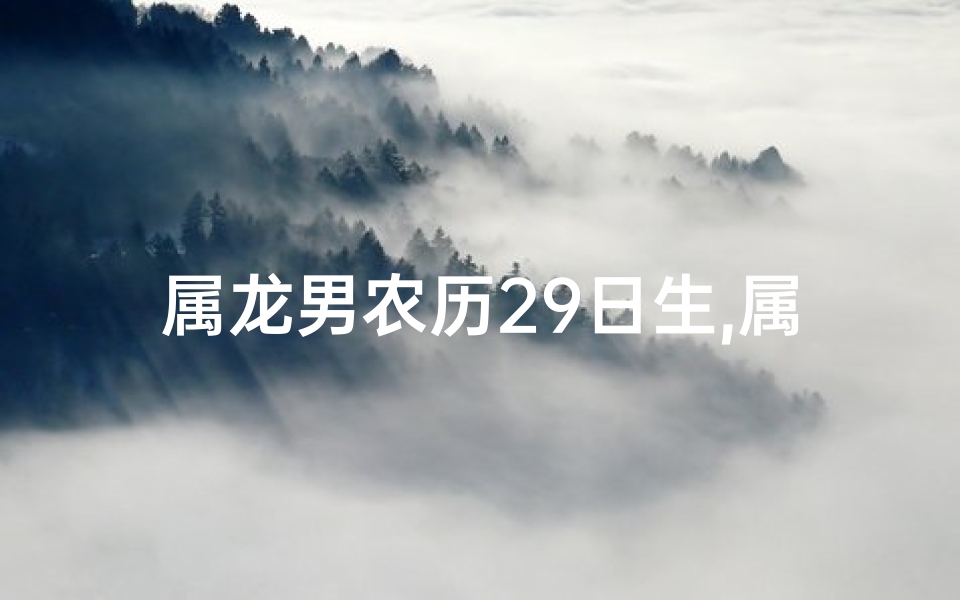 属龙男农历29日生,属